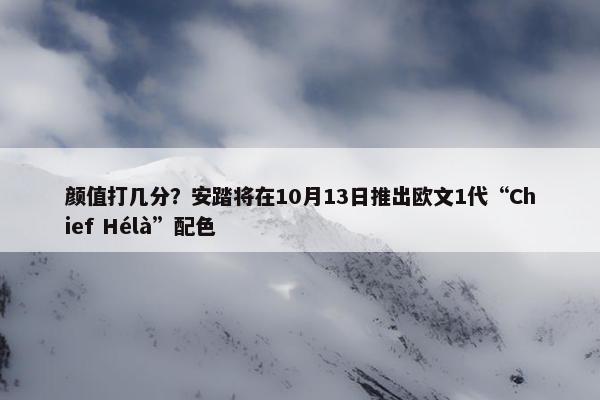 颜值打几分？安踏将在10月13日推出欧文1代“Chief Hélà”配色